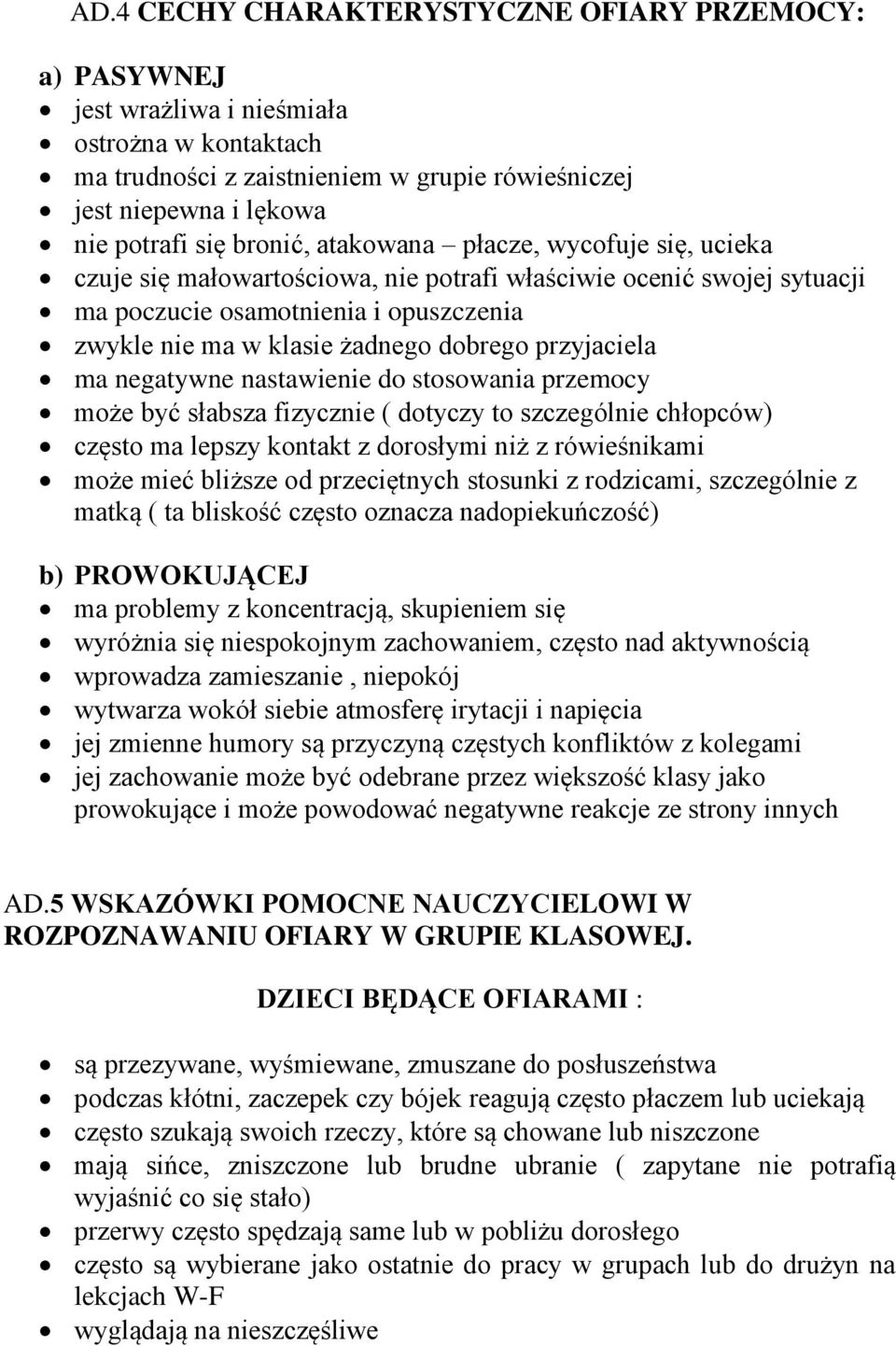 AD.4 CECHY CHARAKTERYSTYCZNE OFIARY PRZEMOCY:

a) PASYWNEJ
- jest wrażliwa i nieśmiała
- ostrożna w kontaktach
- ma trudności z zaistnieniem w grupie rówieśniczej
- jest niepewna i lękowa
- nie potrafi się bronić, atakowana – płacze, wycofuje się, ucieka
- czuje się małowartościowa, nie potrafi właściwie ocenić swojej sytuacji
- ma poczucie osamotnienia i opuszczenia
- zwykle nie ma w klasie żadnego dobrego przyjaciela
- ma negatywne nastawienie do stosowania przemocy
- może być słabsza fizycznie ( dotyczy to szczególnie chłopców)
- często ma lepszy kontakt z dorosłymi niż z rówieśnikami
- może mieć bliższe od przeciętnych stosunki z rodzicami, szczególnie z matką ( ta bliskość często oznacza nadopiekuńczość)

b) PROWOKUJĄCEJ
- ma problemy z koncentracją, skupieniem się
- wyróżnia się niespokojnym zachowaniem, często nad aktywnością
- wprowadza zamieszanie , niepokój
- wytwarza wokół siebie atmosferę irytacji i napięcia
- jej zmienne humory są przyczyną częstych konfliktów z kolegami
- jej zachowanie może być odebrane przez większość klasy jako prowokujące i może powodować negatywne reakcje ze strony innych

AD.5 WSKAZÓWKI POMOCNE NAUCZYCIELOWI W ROZPOZNAWANIU OFIARY W GRUPIE KLASOWEJ.

DZIECI BĘDĄCE OFIARAMI :

- są przezywane, wyśmiewane, zmuszane do posłuszeństwa
- podczas kłótni, zaczepek czy bójek reagują często płaczem lub uciekają
- często szukają swoich rzeczy, które są chowane lub niszczone
- mają sińce, zniszczone lub brudne ubranie ( zapytane nie potrafią wyjaśnić co się stało)
- przerwy często spędzają same lub w pobliżu dorosłego
- często są wybierane jako ostatnie do pracy w grupach lub do drużyn na lekcjach W-F
- wyglądają na nieszczęśliwe